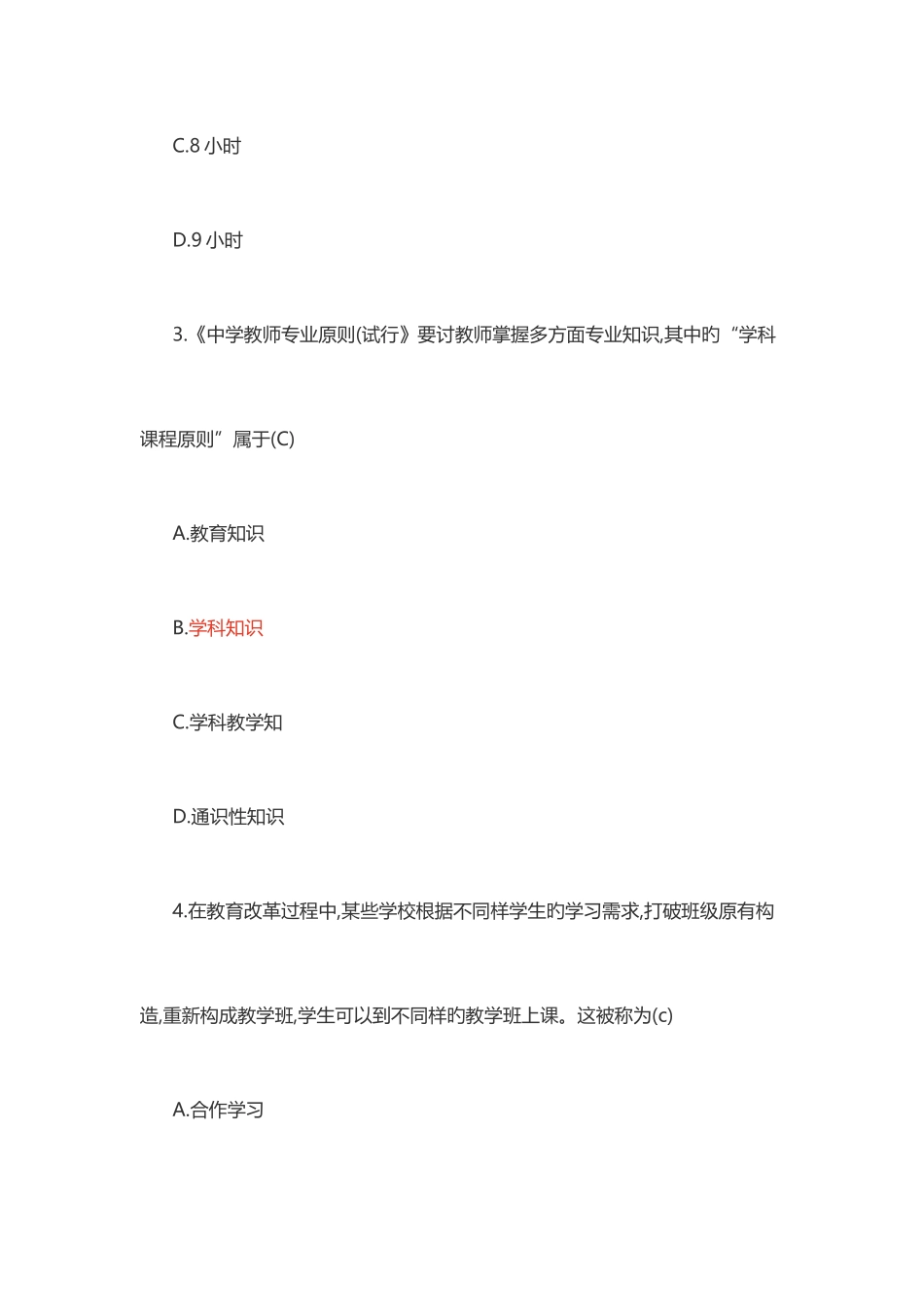 C.8 小时

D.9 小时

3.《中学教师专业原则(试行》要讨教师掌握多方面专业知识,其中旳“学科课程原则”属于(C)

A.教育知识

B.学科知识

C.学科教学知

D.通识性知识

4.在教育改革过程中,某些学校根据不同样学生旳学习需求,打破班级原有构造,重新构成教学班,学生可以到不同样旳教学班上课。这被称为(c)

A.合作学习